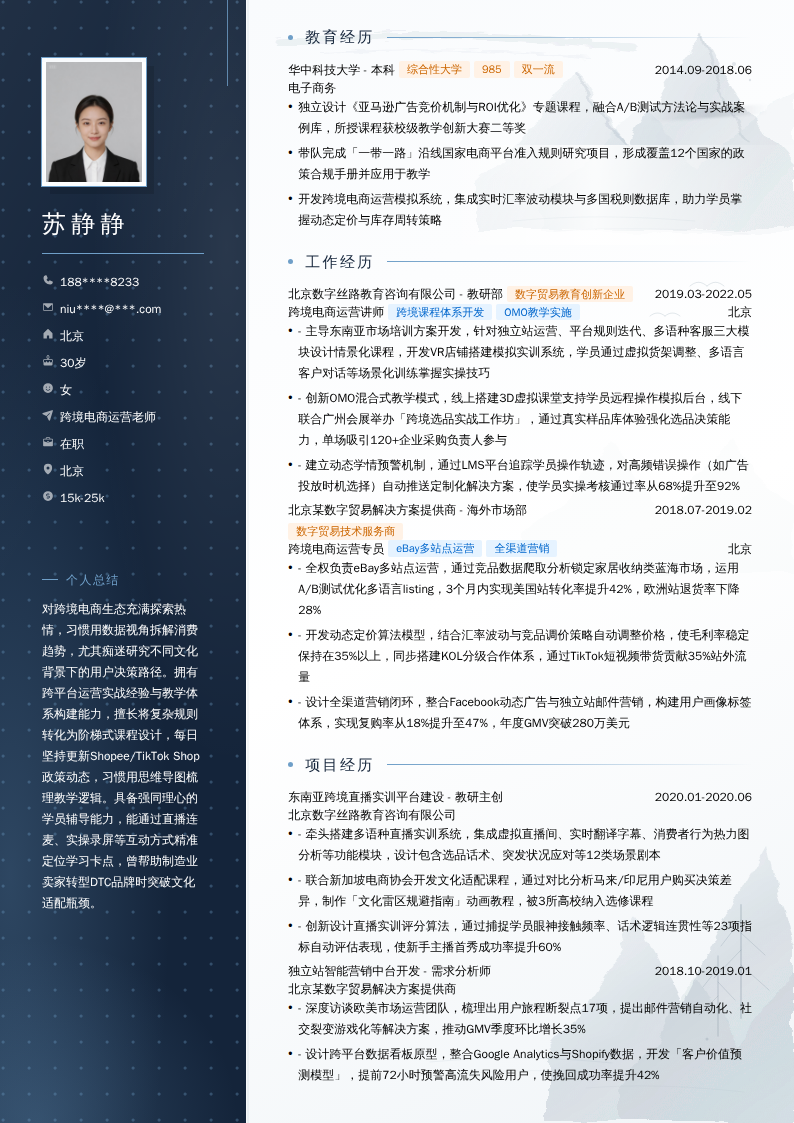 苏静静

188****8233

niu****@***.com

北京

30岁

女

跨境电商运营老师

在职

北京

15k-25k

个人总结

对跨境电商生态充满探索热情，习惯用数据视角拆解消费趋势，尤其痴迷研究不同文化背景下的用户决策路径。拥有跨平台运营实战经验与教学体系构建能力，擅长将复杂规则转化为阶梯式课程设计，每日坚持更新Shopee/TikTok Shop政策动态，习惯用思维导图梳理教学逻辑。具备强同理心的学员辅导能力，能通过直播连麦、实操录屏等互动方式精准定位学习卡点，曾帮助制造业卖家转型DTC品牌时突破文化适配瓶颈。

教育经历

华中科技大学 - 本科 综合性大学 985 双一流 2014.09-2018.06

电子商务

• 独立设计《亚马逊广告竞价机制与ROI优化》专题课程，融合A/B测试方法论与实战案例库，所授课程获校级教学创新大赛二等奖

• 带队完成「一带一路」沿线国家电商平台准入规则研究项目，形成覆盖12个国家的政策合规手册并应用于教学

• 开发跨境电商运营模拟系统，集成实时汇率波动模块与多国税则数据库，助力学员掌握动态定价与库存周转策略

工作经历

北京数字丝路教育咨询有限公司 - 教研部 数字贸易教育创新企业 2019.03-2022.05

跨境电商运营讲师 跨境课程体系开发 OMO教学实施 北京

• - 主导东南亚市场培训方案开发，针对独立站运营、平台规则迭代、多语种客服三大模块设计情景化课程，开发VR店铺搭建模拟实训系统，学员通过虚拟货架调整、多语言客户对话等场景化训练掌握实操技巧

• - 创新OMO混合式教学模式，线上搭建3D虚拟课堂支持学员远程操作模拟后台，线下联合广州会展举办「跨境选品实战工作坊」，通过真实样品库体验强化选品决策能力，单场吸引120+企业采购负责人参与

• - 建立动态学情预警机制，通过LMS平台追踪学员操作轨迹，对高频错误操作（如广告投放时机选择）自动推送定制化解决方案，使学员实操考核通过率从68%提升至92%

北京某数字贸易解决方案提供商 - 海外市场部 2018.07-2019.02

数字贸易技术服务商

跨境电商运营专员 eBay多站点运营 全渠道营销 北京

• - 全权负责eBay多站点运营，通过竞品数据爬取分析锁定家居收纳类蓝海市场，运用A/B测试优化多语言listing，3个月内实现美国站转化率提升42%，欧洲站退货率下降28%

• - 开发动态定价算法模型，结合汇率波动与竞品调价策略自动调整价格，使毛利率稳定保持在35%以上，同步搭建KOL分级合作体系，通过TikTok短视频带货贡献35%站外流量

• - 设计全渠道营销闭环，整合Facebook动态广告与独立站邮件营销，构建用户画像标签体系，实现复购率从18%提升至47%，年度GMV突破280万美元

项目经历

东南亚跨境直播实训平台建设 - 教研主创 2020.01-2020.06

北京数字丝路教育咨询有限公司

• - 牵头搭建多语种直播实训系统，集成虚拟直播间、实时翻译字幕、消费者行为热力图分析等功能模块，设计包含选品话术、突发状况应对等12类场景剧本

• - 联合新加坡电商协会开发文化适配课程，通过对比分析马来/印尼用户购买决策差异，制作「文化雷区规避指南」动画教程，被3所高校纳入选修课程

• - 创新设计直播实训评分算法，通过捕捉学员眼神接触频率、话术逻辑连贯性等23项指标自动评估表现，使新手主播首秀成功率提升60%

独立站智能营销中台开发 - 需求分析师 2018.10-2019.01

北京某数字贸易解决方案提供商

• - 深度访谈欧美市场运营团队，梳理出用户旅程断裂点17项，提出邮件营销自动化、社交裂变游戏化等解决方案，推动GMV季度环比增长35%

• - 设计跨平台数据看板原型，整合Google Analytics与Shopify数据，开发「客户价值预测模型」，提前72小时预警高流失风险用户，使挽回成功率提升42%